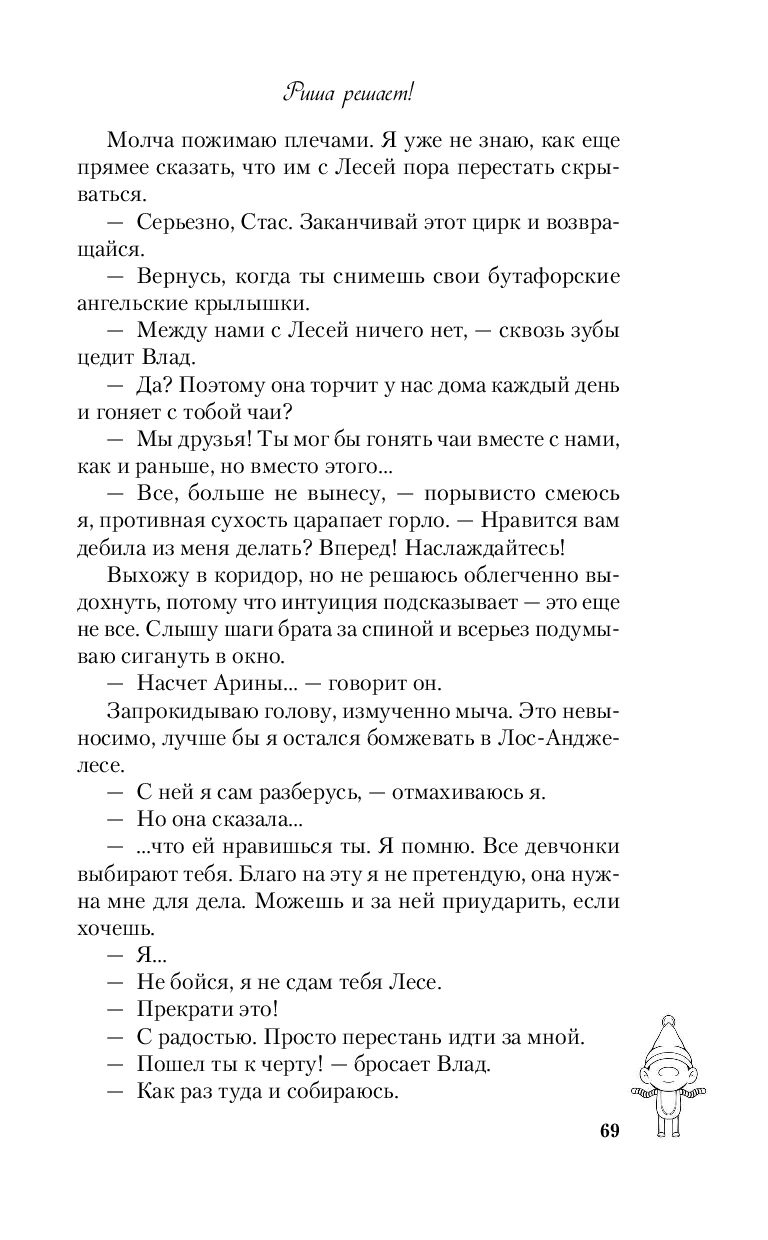 Риша решает!

Молча пожимаю плечами. Я уже не знаю, как еще прямее сказать, что им с Лесей пора перестать скрываться.

— Серьезно, Стас. Заканчивай этот цирк и возвращайся.

— Вернусь, когда ты снимешь свои бутафорские ангельские крылышки.

— Между нами с Лесей ничего нет, — сквозь зубы цедит Влад.

— Да? Поэтому она торчит у нас дома каждый день и гоняет с тобой чаи?

— Мы друзья! Ты мог бы гонять чаи вместе с нами, как и раньше, но вместо этого...

— Все, больше не вынесу, — порывисто смеюсь я, противная сухость царапает горло. — Нравится вам дебила из меня делать? Вперед! Наслаждайтесь!

Выхожу в коридор, но не решаюсь облегченно выдохнуть, потому что интуиция подсказывает — это еще не все. Слышу шаги брата за спиной и всерьез подумываю сигануть в окно.

— Насчет Арины... — говорит он.

Запрокидываю голову, измученно мыча. Это невыносимо, лучше бы я остался бомжевать в Лос-Анджелесе.

— С ней я сам разберусь, — отмахиваюсь я.

— Но она сказала...

— ...что ей нравишься ты. Я помню. Все девчонки выбирают тебя. Благо на эту я не претендую, она нужна мне для дела. Можешь и за ней приударить, если хочешь.

— Я...

— Не бойся, я не сдам тебя Лесе.

— Прекрати это!

— С радостью. Просто перестань идти за мной.

— Пошел ты к черту! — бросает Влад.

— Как раз туда и собираюсь.

69